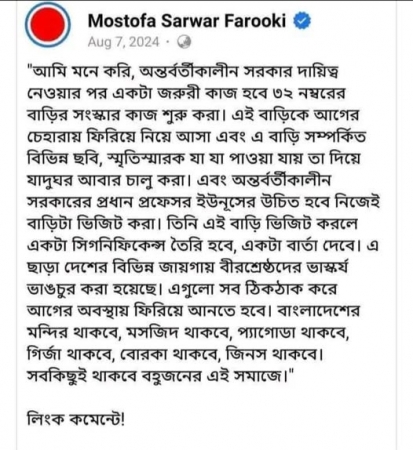 Mostofa Sarwar Farooki
Aug 7, 2024 ·

"আমি মনে করি, অন্তর্বর্তীকালীন সরকার দায়িত্ব নেওয়ার পর একটা জরুরী কাজ হবে ৩২ নম্বরের বাড়ির সংস্কার কাজ শুরু করা। এই বাড়িকে আগের চেহারায় ফিরিয়ে নিয়ে আসা এবং এ বাড়ি সম্পর্কিত বিভিন্ন ছবি, স্মৃতিস্মারক যা যা পাওয়া যায় তা দিয়ে যাদুঘর আবার চালু করা। এবং অন্তর্বর্তীকালীন সরকারের প্রধান প্রফেসর ইউনূসের উচিত হবে নিজেই বাড়িটা ভিজিট করা। তিনি এই বাড়ি ভিজিট করলে একটা সিগনিফিকেন্স তৈরি হবে, একটা বার্তা দেবে। এ ছাড়া দেশের বিভিন্ন জায়গায় বীরশ্রেষ্ঠদের ভাস্কর্য ভাঙচুর করা হয়েছে। এগুলো সব ঠিকঠাক করে আগের অবস্থায় ফিরিয়ে আনতে হবে। বাংলাদেশের মন্দির থাকবে, মসজিদ থাকবে, প্যাগোডা থাকবে, গির্জা থাকবে, বোরকা থাকবে, জিনস থাকবে। সবকিছুই থাকবে বহুজনের এই সমাজে।"

লিংক কমেন্টে!